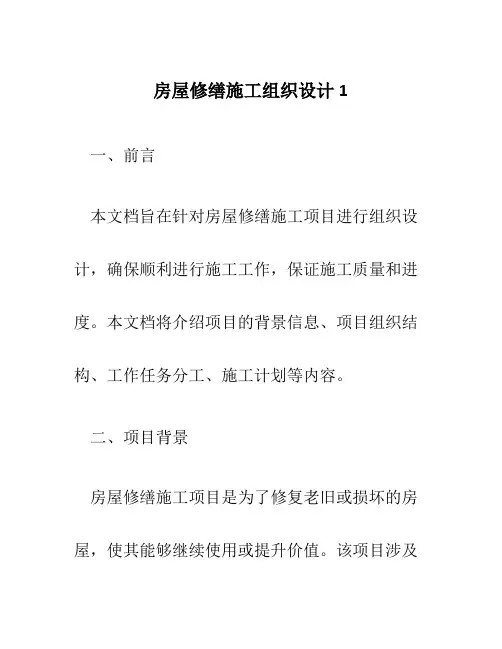 房屋修缮施工组织设计 1

一、前言

本文档旨在针对房屋修缮施工项目进行组织设计，确保顺利进行施工工作，保证施工质量和进度。本文档将介绍项目的背景信息、项目组织结构、工作任务分工、施工计划等内容。

二、项目背景

房屋修缮施工项目是为了修复老旧或损坏的房屋，使其能够继续使用或提升价值。该项目涉及